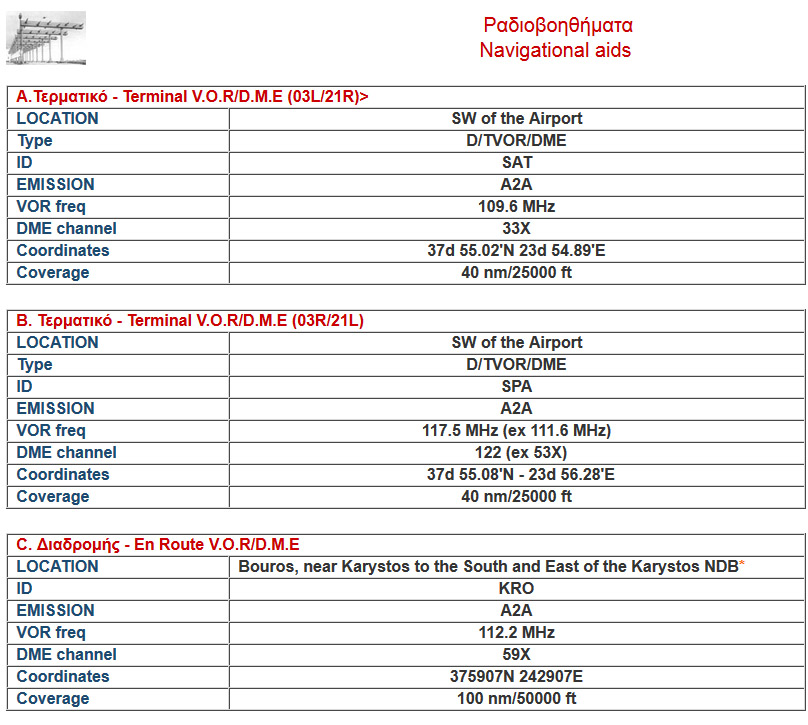 Ραδιοβοηθήματα
Navigational aids

| A.Τερματικό - Terminal V.O.R/D.M.E (03L/21R)> | |
|---|---|
| LOCATION | SW of the Airport |
| Type | D/TVOR/DME |
| ID | SAT |
| EMISSION | A2A |
| VOR freq | 109.6 MHz |
| DME channel | 33X |
| Coordinates | 37d 55.02'N 23d 54.89'E |
| Coverage | 40 nm/25000 ft |

| B. Τερματικό - Terminal V.O.R/D.M.E (03R/21L) | |
|---|---|
| LOCATION | SW of the Airport |
| Type | D/TVOR/DME |
| ID | SPA |
| EMISSION | A2A |
| VOR freq | 117.5 MHz (ex 111.6 MHz) |
| DME channel | 122 (ex 53X) |
| Coordinates | 37d 55.08'N - 23d 56.28'E |
| Coverage | 40 nm/25000 ft |

| C. Διαδρομής - En Route V.O.R/D.M.E | |
|---|---|
| LOCATION | Bouros, near Karystos to the South and East of the Karystos NDB* |
| ID | KRO |
| EMISSION | A2A |
| VOR freq | 112.2 MHz |
| DME channel | 59X |
| Coordinates | 375907N 242907E |
| Coverage | 100 nm/50000 ft |